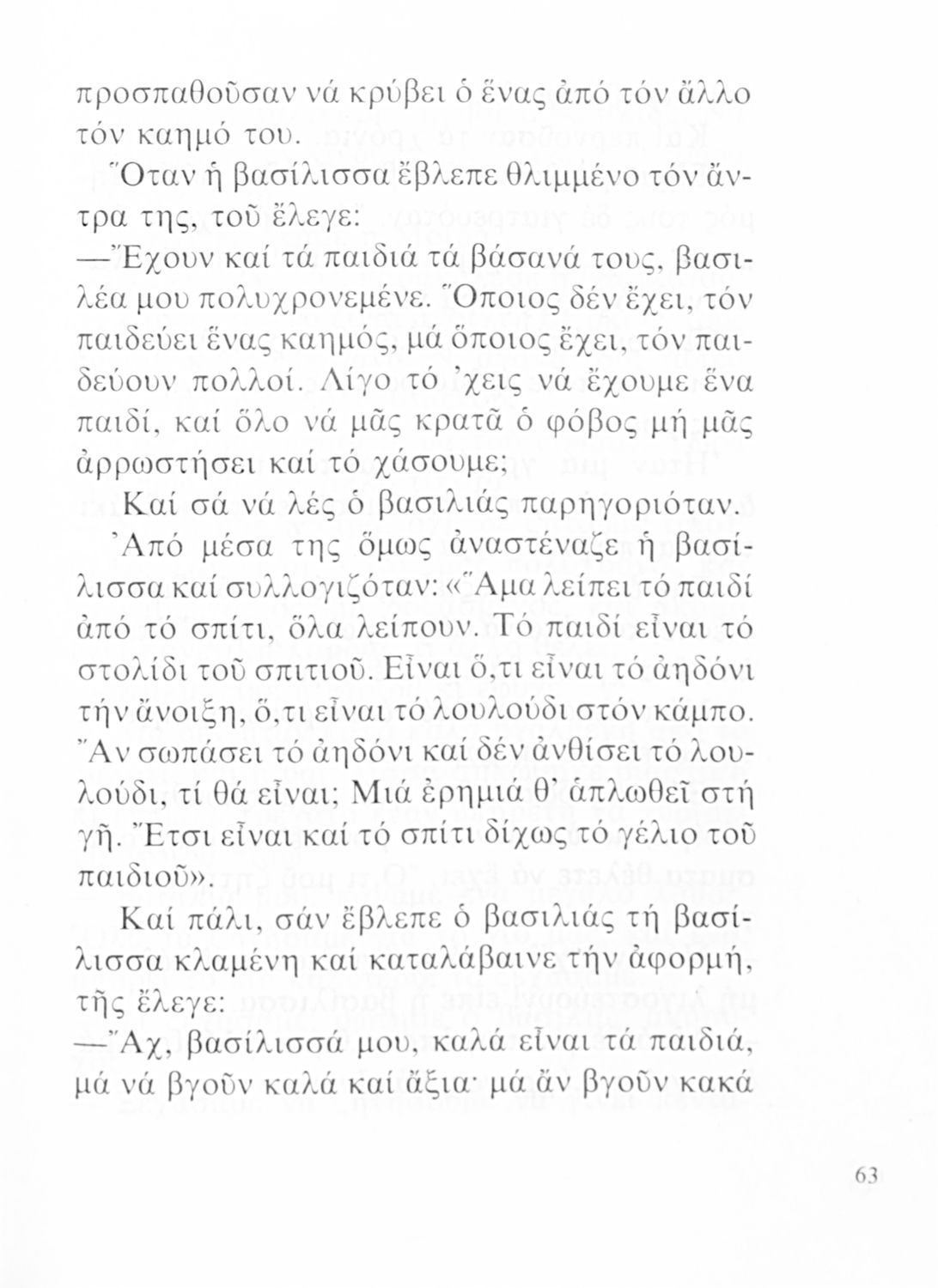 προσπαθοῦσαν νά κρύβει ὁ ἕνας ἀπό τόν ἄλλο τόν καημό του.

Ὅταν ἡ βασίλισσα ἔβλεπε θλιμμένο τόν ἄντρα της, τοῦ ἔλεγε:

—Ἔχουν καί τά παιδιά τά βάσανά τους, βασιλέα μου πολυχρονεμένε. Ὅποιος δέν ἔχει, τόν παιδεύει ἕνας καημός, μά ὅποιος ἔχει, τόν παιδεύουν πολλοί. Λίγο τό 'χεις νά ἔχουμε ἕνα παιδί, καί ὅλο νά μᾶς κρατᾶ ὁ φόβος μή μᾶς ἀρρωστήσει καί τό χάσουμε;

Καί σά νά λές ὁ βασιλιάς παρηγοριόταν.

Ἀπό μέσα της ὅμως ἀναστέναζε ἡ βασίλισσα καί συλλογιζόταν: «Ἅμα λείπει τό παιδί ἀπό τό σπίτι, ὅλα λείπουν. Τό παιδί εἶναι τό στολίδι τοῦ σπιτιοῦ. Εἶναι ὅ,τι εἶναι τό ἀηδόνι τήν ἄνοιξη, ὅ,τι εἶναι τό λουλούδι στόν κάμπο. Ἄν σωπάσει τό ἀηδόνι καί δέν ἀνθίσει τό λουλούδι, τί θά εἶναι; Μιά ἐρημιά θ' ἁπλωθεῖ στή γῆ. Ἔτσι εἶναι καί τό σπίτι δίχως τό γέλιο τοῦ παιδιοῦ».

Καί πάλι, σάν ἔβλεπε ὁ βασιλιάς τή βασίλισσα κλαμένη καί καταλάβαινε τήν ἀφορμή, τῆς ἔλεγε:

—Ἄχ, βασίλισσά μου, καλά εἶναι τά παιδιά, μά νά βγοῦν καλά καί ἄξια· μά ἄν βγοῦν κακά

63